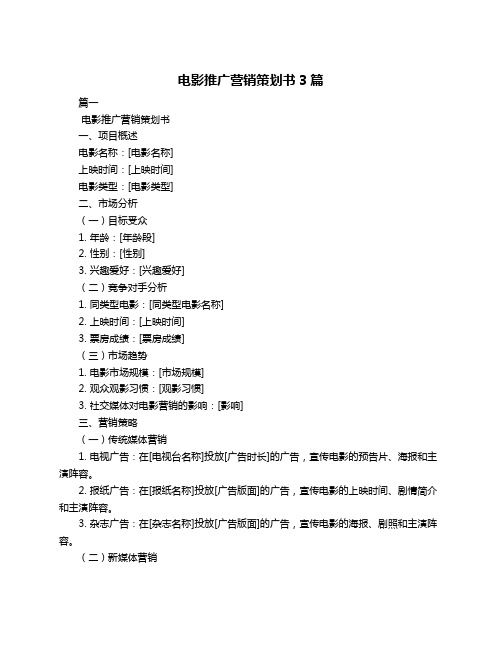 电影推广营销策划书 3 篇

篇一

电影推广营销策划书

一、项目概述

电影名称：[电影名称]

上映时间：[上映时间]

电影类型：[电影类型]

二、市场分析

（一）目标受众

1. 年龄：[年龄段]

2. 性别：[性别]

3. 兴趣爱好：[兴趣爱好]

（二）竞争对手分析

1. 同类型电影：[同类型电影名称]

2. 上映时间：[上映时间]

3. 票房成绩：[票房成绩]

（三）市场趋势

1. 电影市场规模：[市场规模]

2. 观众观影习惯：[观影习惯]

3. 社交媒体对电影营销的影响：[影响]

三、营销策略

（一）传统媒体营销

1. 电视广告：在[电视台名称]投放[广告时长]的广告，宣传电影的预告片、海报和主演阵容。

2. 报纸广告：在[报纸名称]投放[广告版面]的广告，宣传电影的上映时间、剧情简介和主演阵容。

3. 杂志广告：在[杂志名称]投放[广告版面]的广告，宣传电影的海报、剧照和主演阵容。

（二）新媒体营销